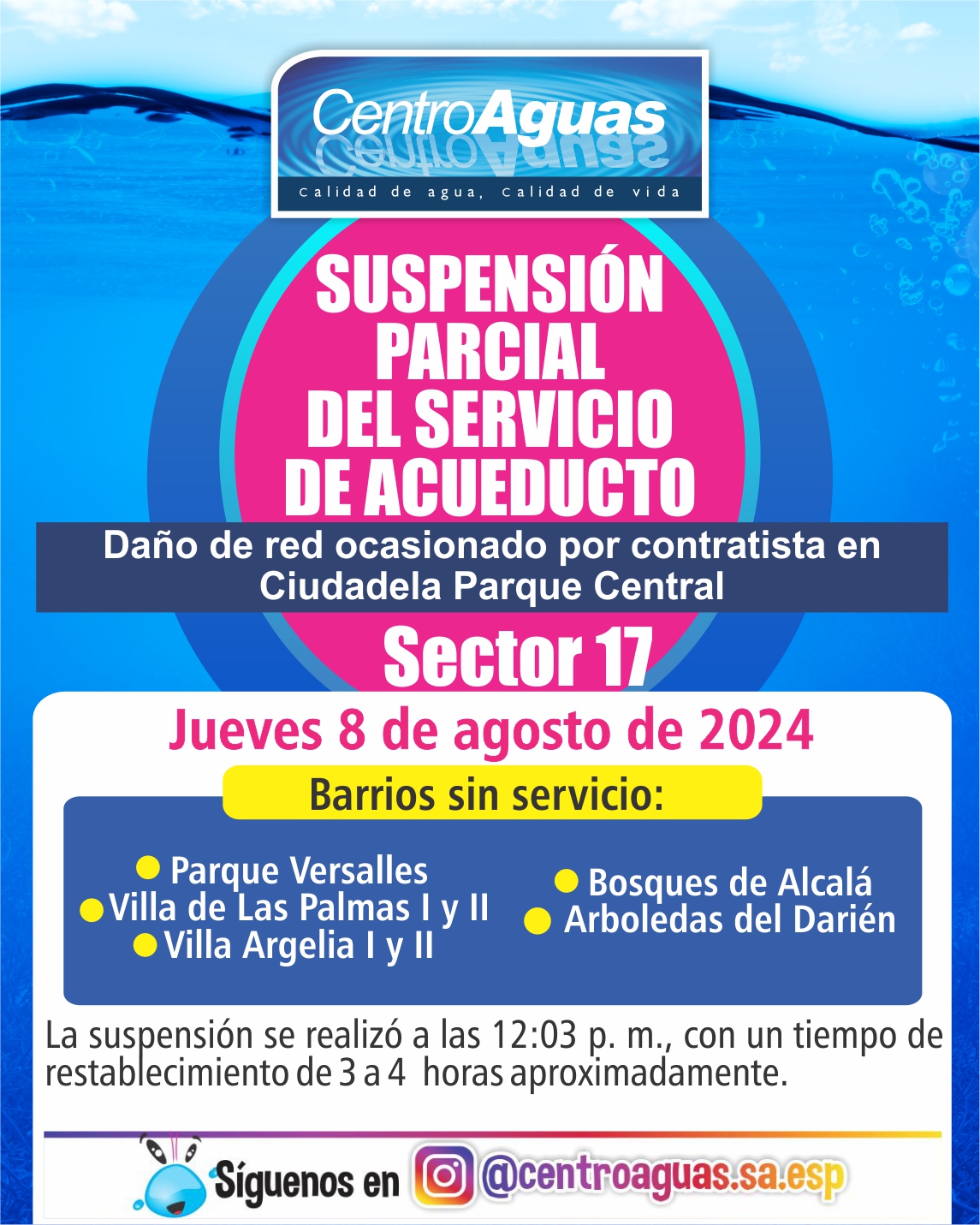 CentroAguas
Calidad de agua, Calidad de vida

SUSPENSIÓN PARCIAL DEL SERVICIO DE ACUEDUCTO

Daño de red ocasionado por contratista en Ciudadela Parque Central

Sector 17

Jueves 8 de agosto de 2024

Barrios sin servicio:

Parque Versalles
Villa de Las Palmas I y II
Villa Argelia I y II

Bosques de Alcalá
Arboledas del Darién

La suspensión se realizó a las 12:03 p. m., con un tiempo de restablecimiento de 3 a 4 horas aproximadamente.

Síguenos en @centroaguas.sa.esp